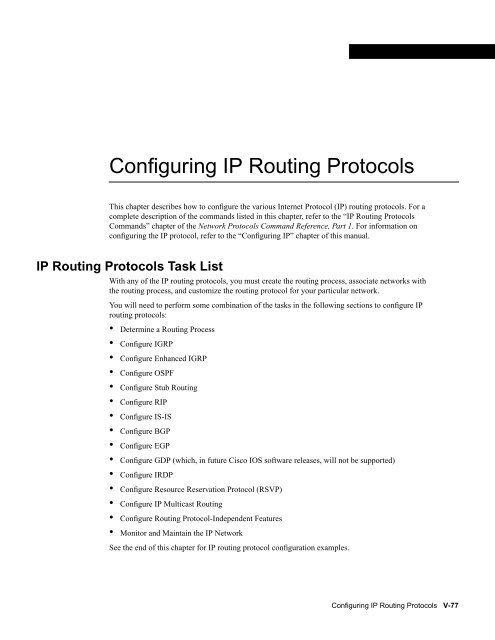 Configuring IP Routing Protocols

This chapter describes how to configure the various Internet Protocol (IP) routing protocols. For a complete description of the commands listed in this chapter, refer to the "IP Routing Protocols Commands" chapter of the Network Protocols Command Reference, Part 1. For information on configuring the IP protocol, refer to the "Configuring IP" chapter of this manual.

IP Routing Protocols Task List

With any of the IP routing protocols, you must create the routing process, associate networks with the routing process, and customize the routing protocol for your particular network.

You will need to perform some combination of the tasks in the following sections to configure IP routing protocols:

• Determine a Routing Process
• Configure IGRP
• Configure Enhanced IGRP
• Configure OSPF
• Configure Stub Routing
• Configure RIP
• Configure IS-IS
• Configure BGP
• Configure EGP
• Configure GDP (which, in future Cisco IOS software releases, will not be supported)
• Configure IRDP
• Configure Resource Reservation Protocol (RSVP)
• Configure IP Multicast Routing
• Configure Routing Protocol-Independent Features
• Monitor and Maintain the IP Network

See the end of this chapter for IP routing protocol configuration examples.

Configuring IP Routing Protocols V-77